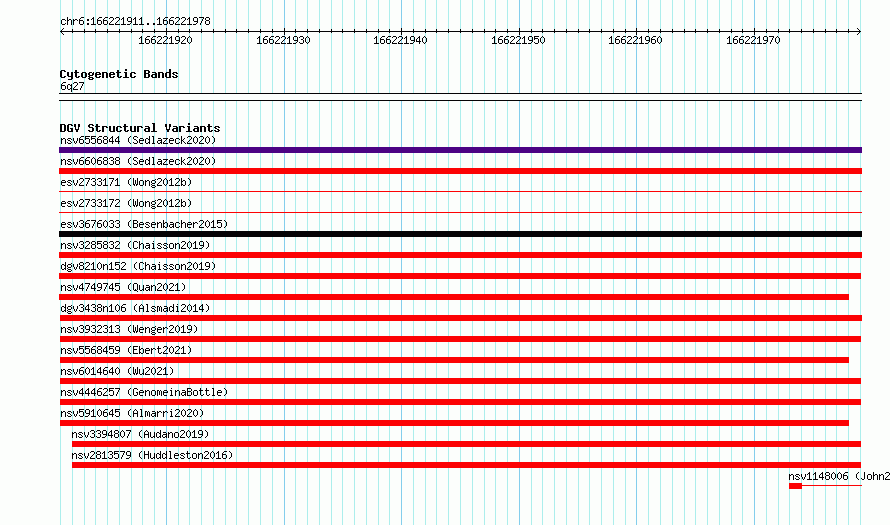 chr6:166221911..166221978

166221920 166221930 166221940 166221950 166221960 166221970

Cytogenetic Bands
6q27

DGV Structural Variants
nsv6556844 (Sedlazeck2020)
nsv6606838 (Sedlazeck2020)
esv2733171 (Wong2012b)
esv2733172 (Wong2012b)
esv3676033 (Besenbacher2015)
nsv3285832 (Chaisson2019)
dgv8210n152 (Chaisson2019)
nsv4749745 (Quan2021)
dgv3438n106 (Alsmadi2014)
nsv3932313 (Wenger2019)
nsv5568459 (Ebert2021)
nsv6014640 (Wu2021)
nsv4446257 (GenomeinaBottle)
nsv5910645 (Almarri2020)
nsv3394807 (Audano2019)
nsv2813579 (Huddleston2016)
nsv1148006 (John2